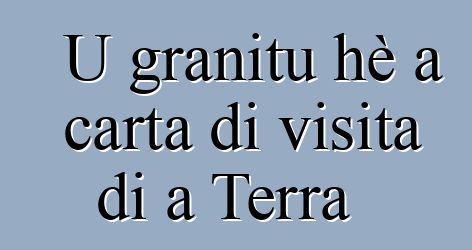 U granitu hè a carta di visita di a Terra